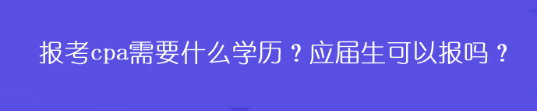 报考cpa需要什么学历？应届生可以报吗？